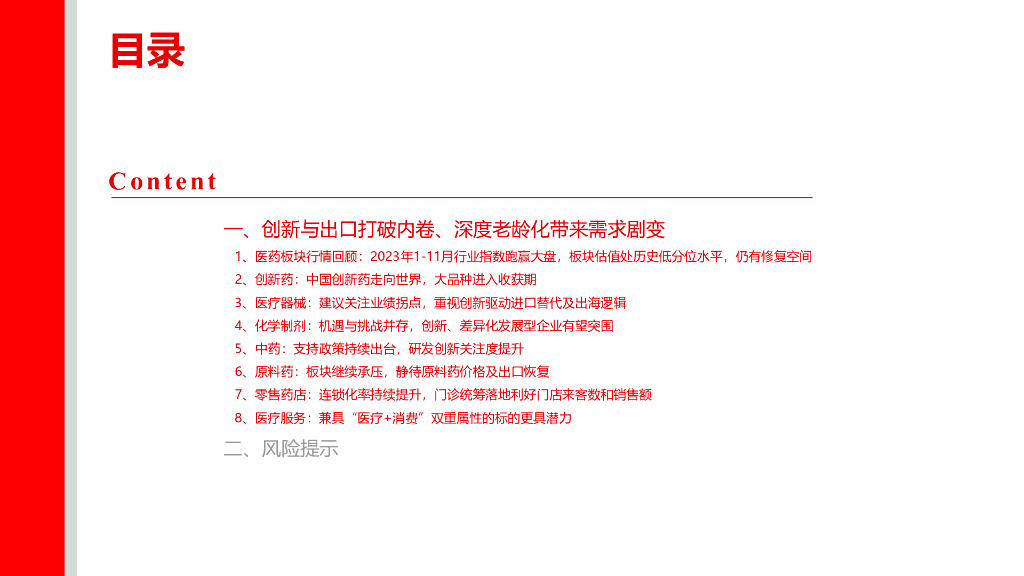 目录

Content

一、创新与出口打破内卷、深度老龄化带来需求剧变

1、医药板块行情回顾：2023年1-11月行业指数跑赢大盘，板块估值处历史低分位水平，仍有修复空间

2、创新药：中国创新药走向世界，大品种进入收获期

3、医疗器械：建议关注业绩拐点，重视创新驱动进口替代及出海逻辑

4、化学制剂：机遇与挑战并存，创新、差异化发展型企业有望突围

5、中药：支持政策持续出台，研发创新关注度提升

6、原料药：板块继续承压，静待原料药价格及出口恢复

7、零售药店：连锁化率持续提升，门诊统筹落地利好门店来客数和销售额

8、医疗服务：兼具“医疗+消费”双重属性的标的更具潜力

二、风险提示